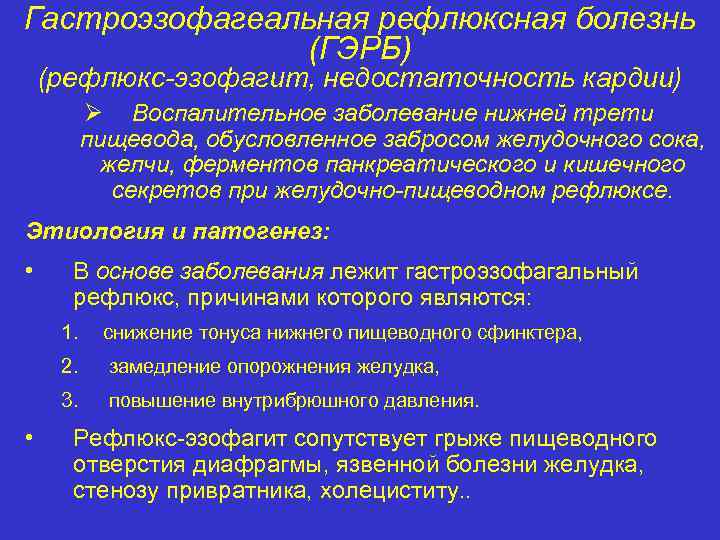 Гастроэзофагеальная рефлюксная болезнь (ГЭРБ)
(рефлюкс-эзофагит, недостаточность кардии)

➢ Воспалительное заболевание нижней трети пищевода, обусловленное забросом желудочного сока, желчи, ферментов панкреатического и кишечного секретов при желудочно-пищеводном рефлюксе.

Этиология и патогенез:

• В основе заболевания лежит гастроэзофагальный рефлюкс, причинами которого являются:

1. снижение тонуса нижнего пищеводного сфинктера,
2. замедление опорожнения желудка,
3. повышение внутрибрюшного давления.

• Рефлюкс-эзофагит сопутствует грыже пищеводного отверстия диафрагмы, язвенной болезни желудка, стенозу привратника, холециститу..